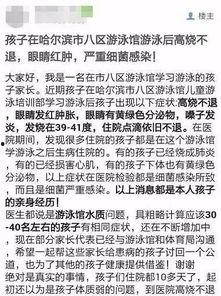 楼主

孩子在哈尔滨市八区游泳馆游泳后高烧不退，眼睛红肿，严重细菌感染！

大家好，我是一名在市八区游泳馆学习游泳的孩子家长。近期孩子在哈尔滨市八区游泳馆儿童游泳培训部学习游泳后孩子出现以下症状:高烧不退，眼睛发红肿胀，眼睛有黄绿色分泌物，嗓子发炎，发烧在39-41度，住院点滴依旧不退。在医院期间，发现很多住院的孩子都是在这个游泳馆学游泳之后生病住院的。有的孩子已经烧成肺炎，有的已经损害心肌，有的孩子下体也有黄绿色分泌物，以上症状在医院检验都是细菌感染所致，而且是细菌严重感染。以上消息都是本人孩子的亲身经历！
医生都说是游泳馆水质问题，具粗略计算应该30-40名左右的孩子有相同症状，还在不断增加中，现在部分家长代表已经与游泳馆和体育局沟通，希望一起帮这些家长给患病的孩子讨回一个公道，也为了其他的孩子健康提供借鉴！谢谢
绝对是真实的事情，孩子们住院都10多天了，起初还以为是孩子体质弱的问题，到医院高烧不退